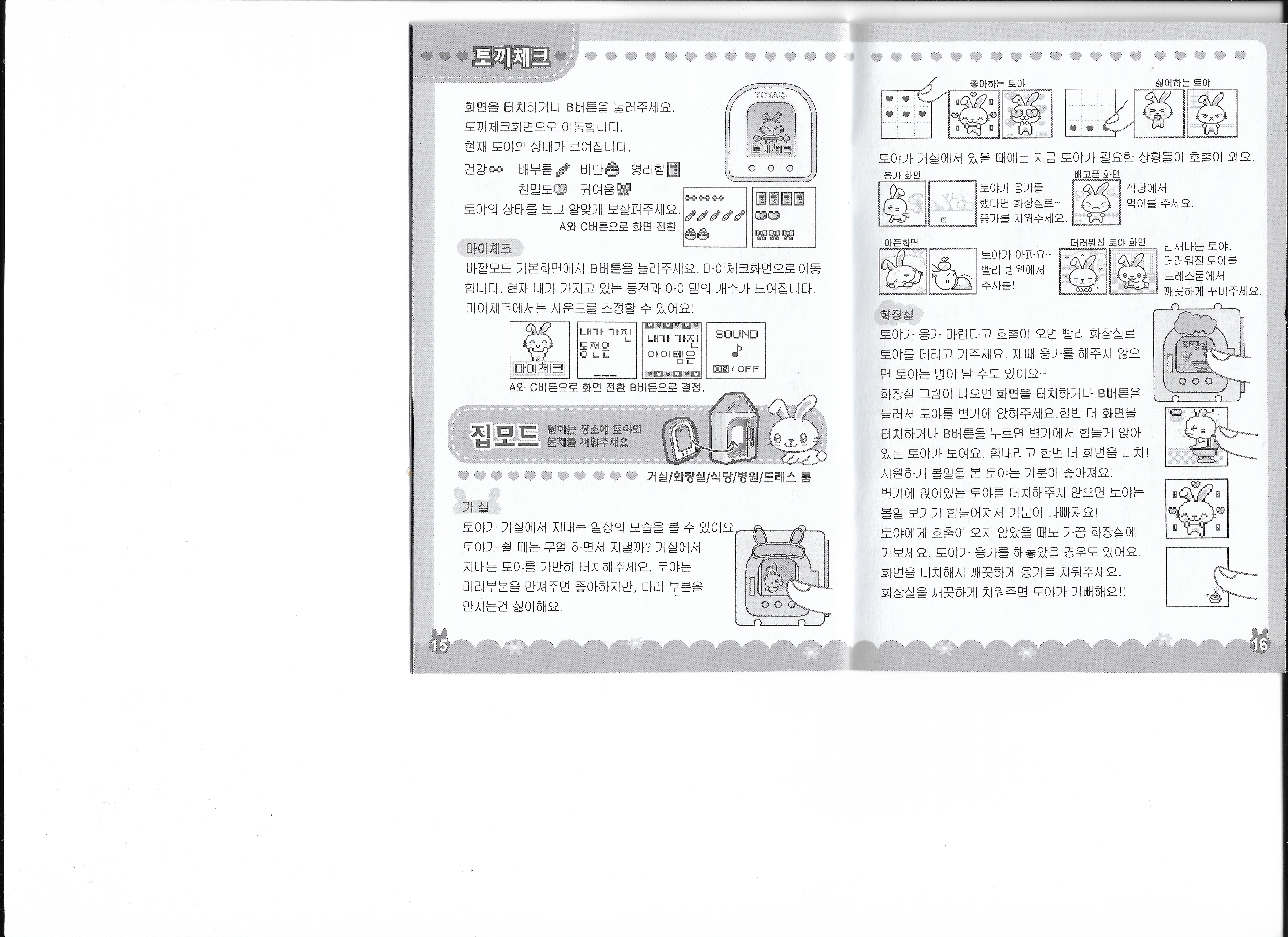 토끼체크

화면을 터치하거나 B버튼을 눌러주세요.
토끼체크화면으로 이동합니다.
현재 토야의 상태가 보여집니다.
건강 배부름 비만 영리함
친밀도 귀여움
토야의 상태를 보고 알맞게 보살펴주세요.
A와 C버튼으로 화면 전환

TOYA
토끼체크

마이체크

바깥모드 기본화면에서 B버튼을 눌러주세요. 마이체크화면으로 이동합니다. 현재 내가 가지고 있는 동전과 아이템의 개수가 보여집니다. 마이체크에서는 사운드를 조정할 수 있어요!

마이체크
내가 가진 동전은
내가 가진 아이템은
SOUND
ON / OFF

A와 C버튼으로 화면 전환 B버튼으로 결정.

집모드 원하는 장소에 토야의 본체를 끼워주세요.

거실/화장실/식당/병원/드레스 룸

거 실

토야가 거실에서 지내는 일상의 모습을 볼 수 있어요. 토야가 쉴 때는 무얼 하면서 지낼까? 거실에서 지내는 토야를 가만히 터치해주세요. 토야는 머리부분을 만져주면 좋아하지만, 다리 부분을 만지는건 싫어해요.

15

좋아하는 토야
싫어하는 토야

토야가 거실에서 있을 때에는 지금 토야가 필요한 상황들이 호출이 와요.

응가 화면
토야가 응가를 했다면 화장실로~ 응가를 치워주세요.

배고픈 화면
식당에서 먹이를 주세요.

아픈화면
토야가 아파요~ 빨리 병원에서 주사를!!

더러워진 토야 화면
냄새나는 토야, 더러워진 토야를 드레스룸에서 깨끗하게 꾸며주세요.

화장실

토야가 응가 마렵다고 호출이 오면 빨리 화장실로 토야를 데리고 가주세요. 제때 응가를 해주지 않으면 토야는 병이 날 수도 있어요~
화장실 그림이 나오면 화면을 터치하거나 B버튼을 눌러서 토야를 변기에 앉혀주세요.한번 더 화면을 터치하거나 B버튼을 누르면 변기에서 힘들게 앉아 있는 토야가 보여요. 힘내라고 한번 더 화면을 터치! 시원하게 볼일을 본 토야는 기분이 좋아져요!
변기에 앉아있는 토야를 터치해주지 않으면 토야는 볼일 보기가 힘들어져서 기분이 나빠져요!
토야에게 호출이 오지 않았을 때도 가끔 화장실에 가보세요. 토야가 응가를 해놓았을 경우도 있어요. 화면을 터치해서 깨끗하게 응가를 치워주세요.
화장실을 깨끗하게 치워주면 토야가 기뻐해요!!

화장실

16